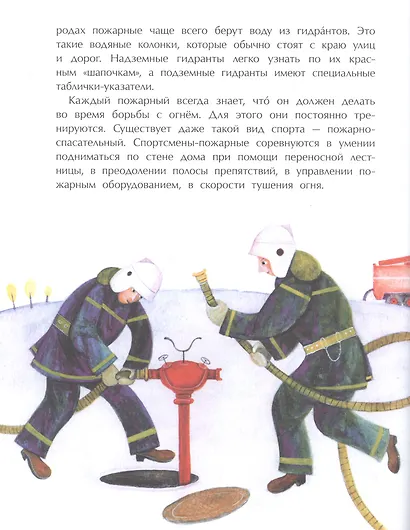 родах пожарные чаще всего берут воду из гидра́нтов. Это такие водяные колонки, которые обычно стоят с краю улиц и дорог. Надземные гидранты легко узнать по их красным «шапочкам», а подземные гидранты имеют специальные таблички-указатели.

Каждый пожарный всегда знает, что́ он должен делать во время борьбы с огнём. Для этого они постоянно тренируются. Существует даже такой вид спорта — пожарно-спасательный. Спортсмены-пожарные соревнуются в умении подниматься по стене дома при помощи переносной лестницы, в преодолении полосы препятствий, в управлении пожарным оборудованием, в скорости тушения огня.